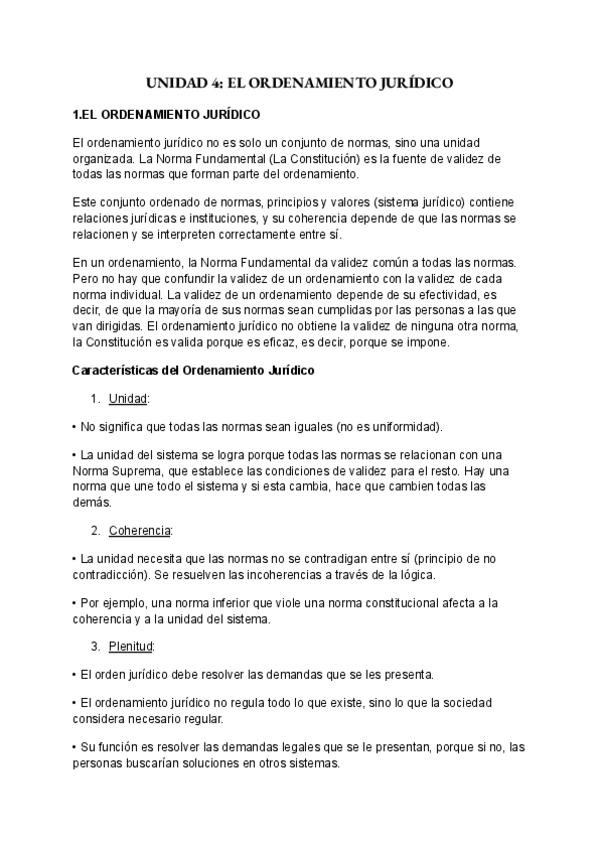 UNIDAD 4: EL ORDENAMIENTO JURÍDICO

1.EL ORDENAMIENTO JURÍDICO

El ordenamiento jurídico no es solo un conjunto de normas, sino una unidad organizada. La Norma Fundamental (La Constitución) es la fuente de validez de todas las normas que forman parte del ordenamiento.

Este conjunto ordenado de normas, principios y valores (sistema jurídico) contiene relaciones jurídicas e instituciones, y su coherencia depende de que las normas se relacionen y se interpreten correctamente entre sí.

En un ordenamiento, la Norma Fundamental da validez común a todas las normas. Pero no hay que confundir la validez de un ordenamiento con la validez de cada norma individual. La validez de un ordenamiento depende de su efectividad, es decir, de que la mayoría de sus normas sean cumplidas por las personas a las que van dirigidas. El ordenamiento jurídico no obtiene la validez de ninguna otra norma, la Constitución es valida porque es eficaz, es decir, porque se impone.

Características del Ordenamiento Jurídico

1. Unidad:

• No significa que todas las normas sean iguales (no es uniformidad).

• La unidad del sistema se logra porque todas las normas se relacionan con una Norma Suprema, que establece las condiciones de validez para el resto. Hay una norma que une todo el sistema y si esta cambia, hace que cambien todas las demás.

2. Coherencia:

• La unidad necesita que las normas no se contradigan entre sí (principio de no contradicción). Se resuelven las incoherencias a través de la lógica.

• Por ejemplo, una norma inferior que viole una norma constitucional afecta a la coherencia y a la unidad del sistema.

3. Plenitud:

• El orden jurídico debe resolver las demandas que se les presenta.

• El ordenamiento jurídico no regula todo lo que existe, sino lo que la sociedad considera necesario regular.

• Su función es resolver las demandas legales que se le presentan, porque si no, las personas buscarían soluciones en otros sistemas.